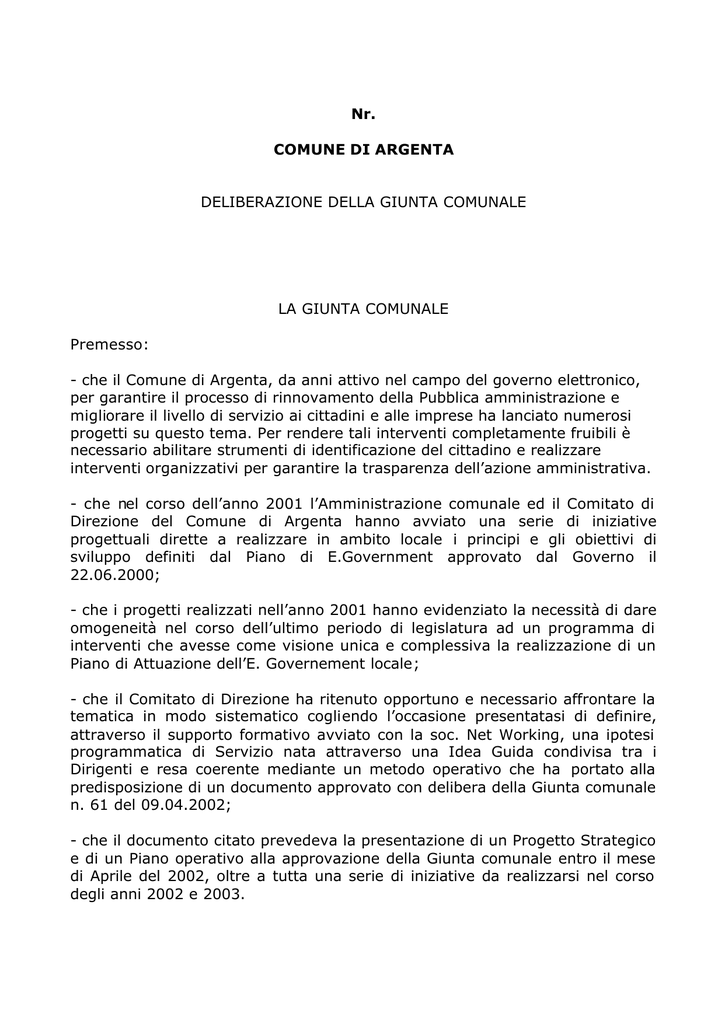 Nr.

COMUNE DI ARGENTA

DELIBERAZIONE DELLA GIUNTA COMUNALE

LA GIUNTA COMUNALE

Premesso:

- che il Comune di Argenta, da anni attivo nel campo del governo elettronico, per garantire il processo di rinnovamento della Pubblica amministrazione e migliorare il livello di servizio ai cittadini e alle imprese ha lanciato numerosi progetti su questo tema. Per rendere tali interventi completamente fruibili è necessario abilitare strumenti di identificazione del cittadino e realizzare interventi organizzativi per garantire la trasparenza dell'azione amministrativa.

- che nel corso dell'anno 2001 l'Amministrazione comunale ed il Comitato di Direzione del Comune di Argenta hanno avviato una serie di iniziative progettuali dirette a realizzare in ambito locale i principi e gli obiettivi di sviluppo definiti dal Piano di E.Government approvato dal Governo il 22.06.2000;

- che i progetti realizzati nell'anno 2001 hanno evidenziato la necessità di dare omogeneità nel corso dell'ultimo periodo di legislatura ad un programma di interventi che avesse come visione unica e complessiva la realizzazione di un Piano di Attuazione dell'E. Governement locale;

- che il Comitato di Direzione ha ritenuto opportuno e necessario affrontare la tematica in modo sistematico cogliendo l'occasione presentatasi di definire, attraverso il supporto formativo avviato con la soc. Net Working, una ipotesi programmatica di Servizio nata attraverso una Idea Guida condivisa tra i Dirigenti e resa coerente mediante un metodo operativo che ha portato alla predisposizione di un documento approvato con delibera della Giunta comunale n. 61 del 09.04.2002;

- che il documento citato prevedeva la presentazione di un Progetto Strategico e di un Piano operativo alla approvazione della Giunta comunale entro il mese di Aprile del 2002, oltre a tutta una serie di iniziative da realizzarsi nel corso degli anni 2002 e 2003.